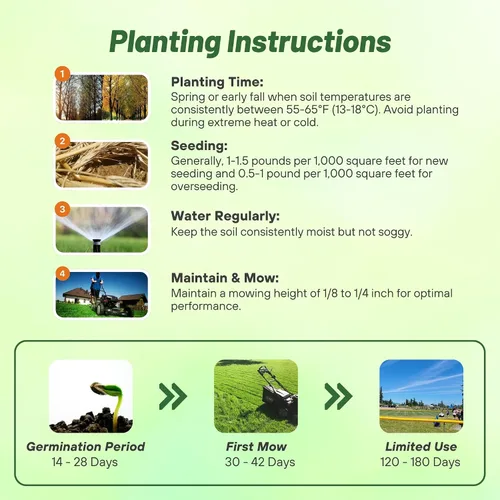 Planting Instructions

1

Planting Time:
Spring or early fall when soil temperatures are consistently between 55-65°F (13-18°C). Avoid planting during extreme heat or cold.

2

Seeding:
Generally, 1-1.5 pounds per 1,000 square feet for new seeding and 0.5-1 pound per 1,000 square feet for overseeding.

3

Water Regularly:
Keep the soil consistently moist but not soggy.

4

Maintain & Mow:
Maintain a mowing height of 1/8 to 1/4 inch for optimal performance.

Germination Period
14 - 28 Days

First Mow
30 - 42 Days

Limited Use
120 - 180 Days